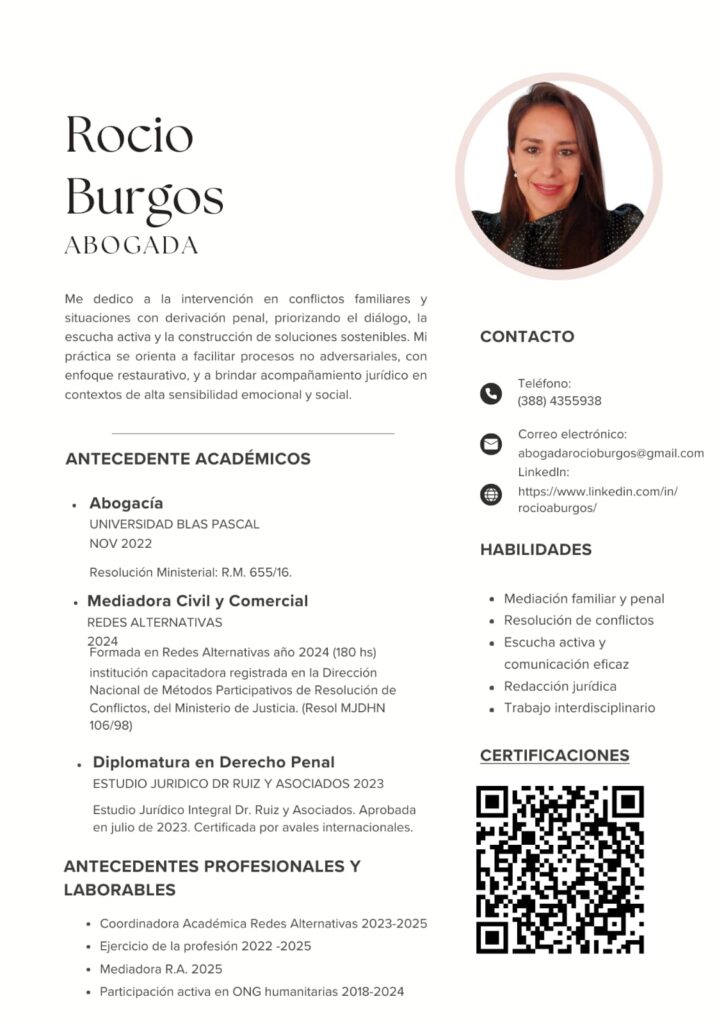 Rocio Burgos
ABOGADA

Me dedico a la intervención en conflictos familiares y situaciones con derivación penal, priorizando el diálogo, la escucha activa y la construcción de soluciones sostenibles. Mi práctica se orienta a facilitar procesos no adversariales, con enfoque restaurativo, y a brindar acompañamiento jurídico en contextos de alta sensibilidad emocional y social.

ANTECEDENTE ACADÉMICOS

- Abogacía
UNIVERSIDAD BLAS PASCAL
NOV 2022
Resolución Ministerial: R.M. 655/16.

- Mediadora Civil y Comercial
REDES ALTERNATIVAS
2024
Formada en Redes Alternativas año 2024 (180 hs) institución capacitadora registrada en la Dirección Nacional de Métodos Participativos de Resolución de Conflictos, del Ministerio de Justicia. (Resol MJDHN 106/98)

- Diplomatura en Derecho Penal
ESTUDIO JURIDICO DR RUIZ Y ASOCIADOS 2023
Estudio Jurídico Integral Dr. Ruiz y Asociados. Aprobada en julio de 2023. Certificada por avales internacionales.

ANTECEDENTES PROFESIONALES Y LABORABLES

- Coordinadora Académica Redes Alternativas 2023-2025
- Ejercicio de la profesión 2022 -2025
- Mediadora R.A. 2025
- Participación activa en ONG humanitarias 2018-2024

CONTACTO

Teléfono:
(388) 4355938

Correo electrónico:
abogadarocioburgos@gmail.com
LinkedIn:
https://www.linkedin.com/in/rocioaburgos/

HABILIDADES

- Mediación familiar y penal
- Resolución de conflictos
- Escucha activa y comunicación eficaz
- Redacción jurídica
- Trabajo interdisciplinario

CERTIFICACIONES